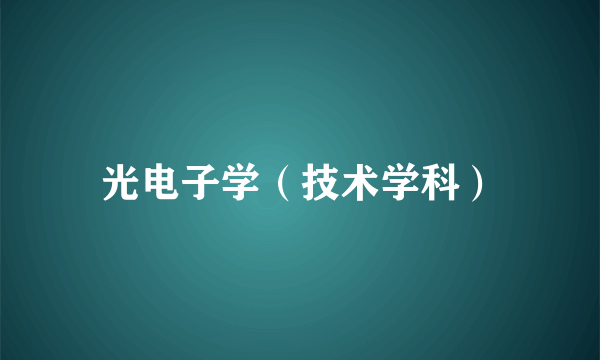 光电子学（技术学科）